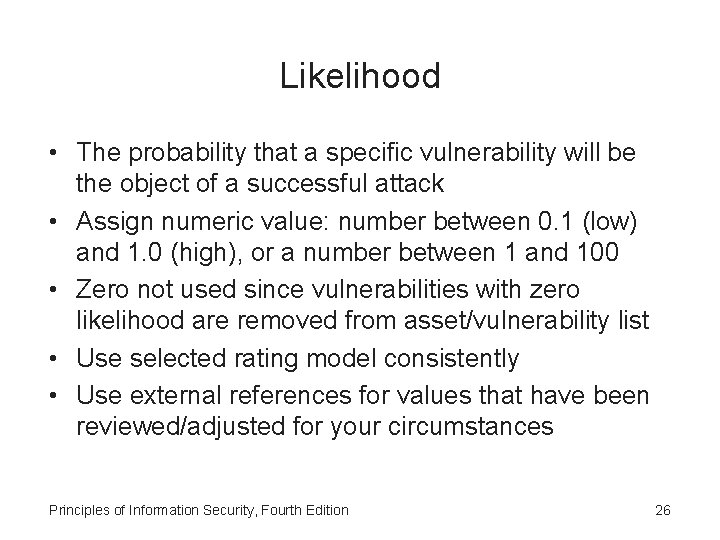 Likelihood

• The probability that a specific vulnerability will be the object of a successful attack
• Assign numeric value: number between 0.1 (low) and 1.0 (high), or a number between 1 and 100
• Zero not used since vulnerabilities with zero likelihood are removed from asset/vulnerability list
• Use selected rating model consistently
• Use external references for values that have been reviewed/adjusted for your circumstances

Principles of Information Security, Fourth Edition

26